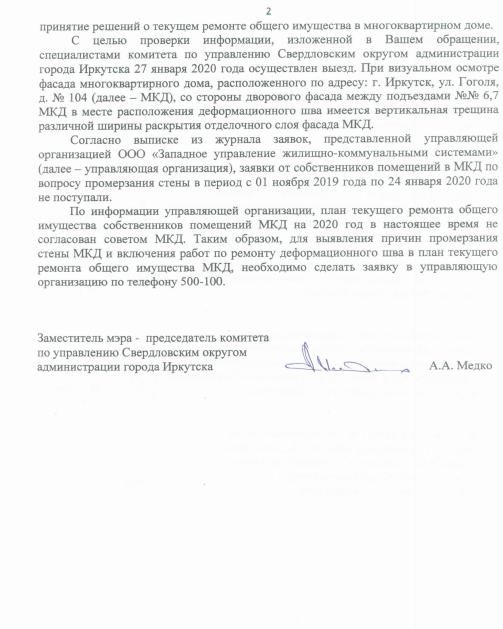 2

принятие решений о текущем ремонте общего имущества в многоквартирном доме.

С целью проверки информации, изложенной в Вашем обращении, специалистами комитета по управлению Свердловским округом администрации города Иркутска 27 января 2020 года осуществлен выезд. При визуальном осмотре фасада многоквартирного дома, расположенного по адресу: г. Иркутск, ул. Гоголя, д. № 104 (далее – МКД), со стороны дворового фасада между подъездами №№ 6,7 МКД в месте расположения деформационного шва имеется вертикальная трещина различной ширины раскрытия отделочного слоя фасада МКД.

Согласно выписке из журнала заявок, представленной управляющей организацией ООО «Западное управление жилищно-коммунальными системами» (далее – управляющая организация), заявки от собственников помещений в МКД по вопросу промерзания стены в период с 01 ноября 2019 года по 24 января 2020 года не поступали.

По информации управляющей организации, план текущего ремонта общего имущества собственников помещений МКД на 2020 год в настоящее время не согласован советом МКД. Таким образом, для выявления причин промерзания стены МКД и включения работ по ремонту деформационного шва в план текущего ремонта общего имущества МКД, необходимо сделать заявку в управляющую организацию по телефону 500-100.

Заместитель мэра - председатель комитета по управлению Свердловским округом администрации города Иркутска

А.А. Медко